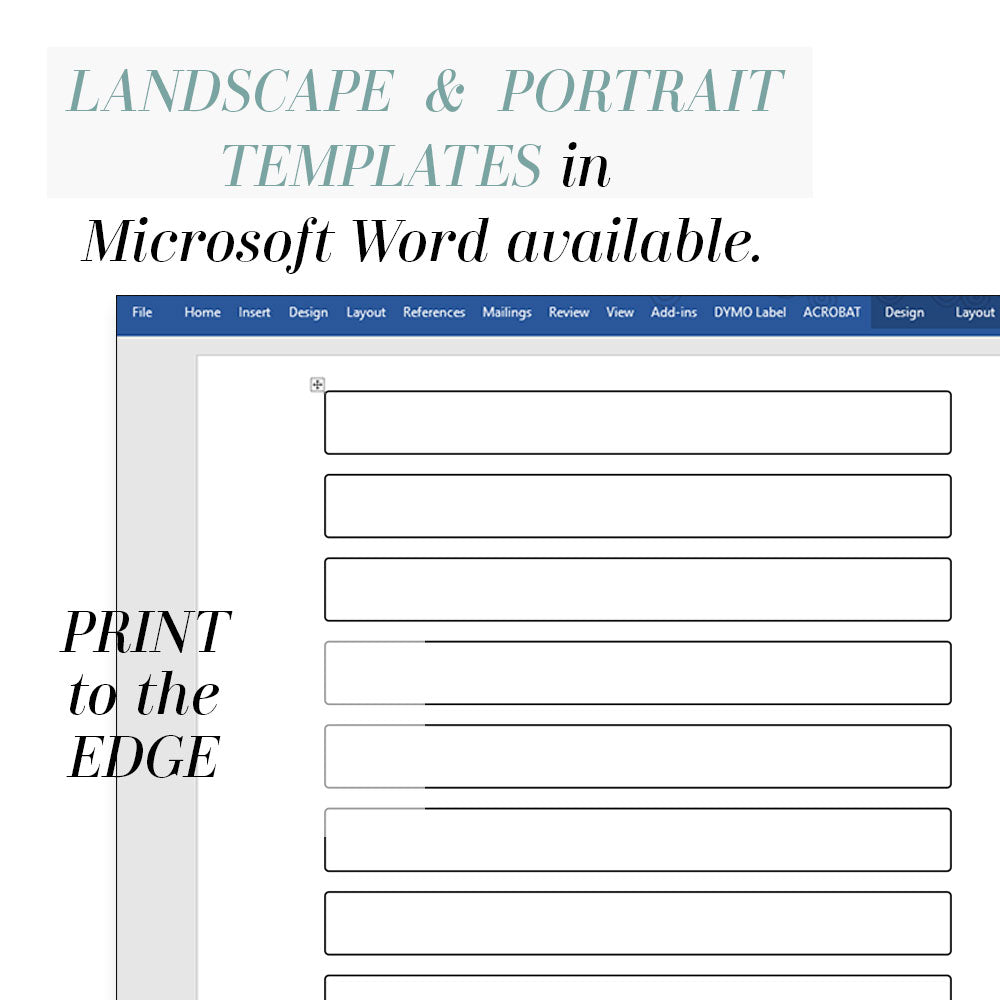 LANDSCAPE & PORTRAIT TEMPLATES in Microsoft Word available.

File Home Insert Design Layout References Mailings Review View Add-ins DYMO Label ACROBAT Design Layout

PRINT to the EDGE